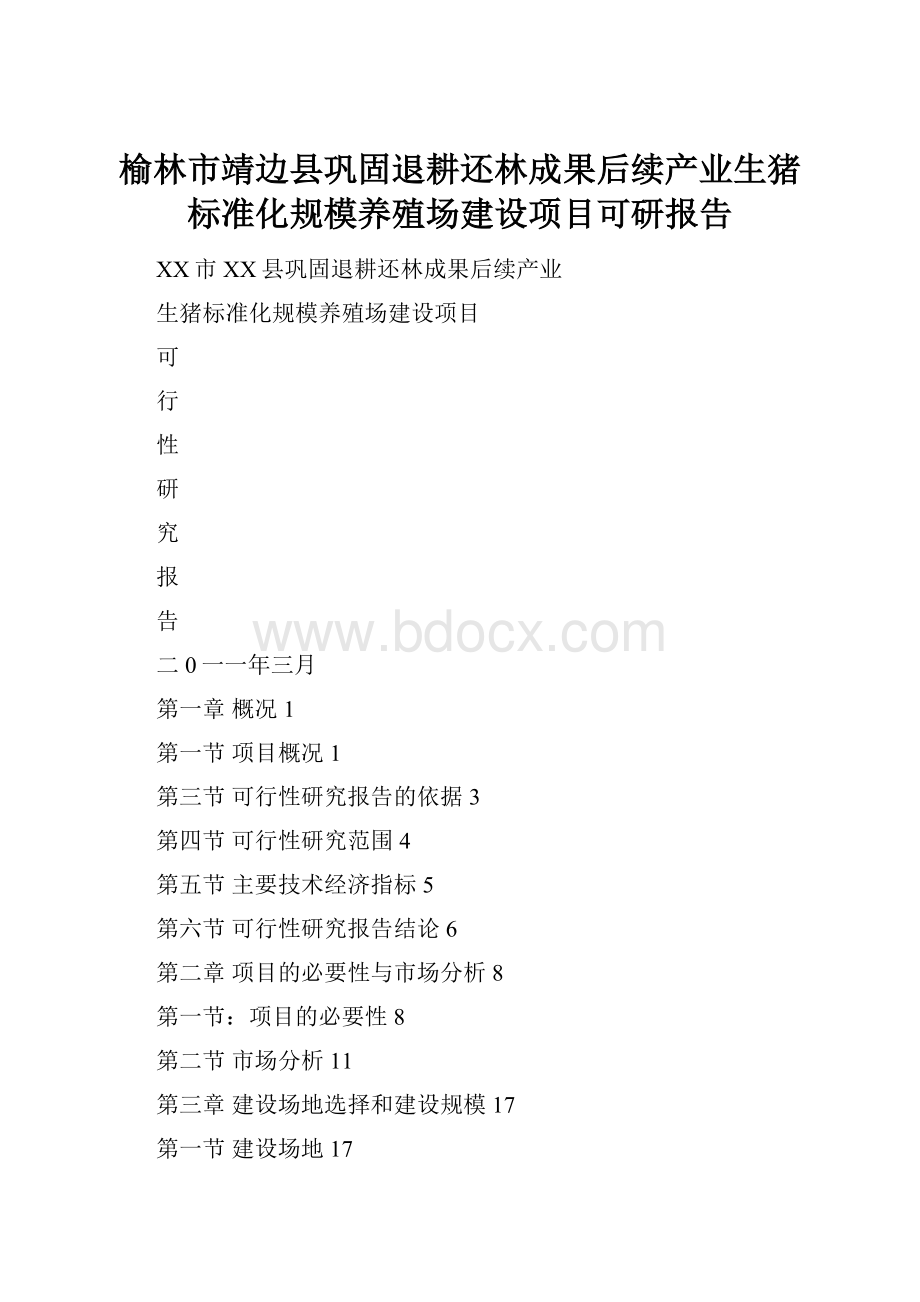 榆林市靖边县巩固退耕还林成果后续产业生猪标准化规模养殖场建设项目可研报告

XX市XX县巩固退耕还林成果后续产业

生猪标准化规模养殖场建设项目

可

行

性

研

究

报

告

www.bdocx.com

二0一一年三月

第一章 概况 1

第一节 项目概况 1

第三节 可行性研究报告的依据 3

第四节 可行性研究范围 4

第五节 主要技术经济指标 5

第六节 可行性研究报告结论 6

第二章 项目的必要性与市场分析 8

第一节：项目的必要性 8

第二节 市场分析 11

第三章 建设场地选择和建设规模 17

第一节 建设场地 17